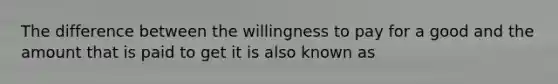 The difference between the willingness to pay for a good and the amount that is paid to get it is also known as